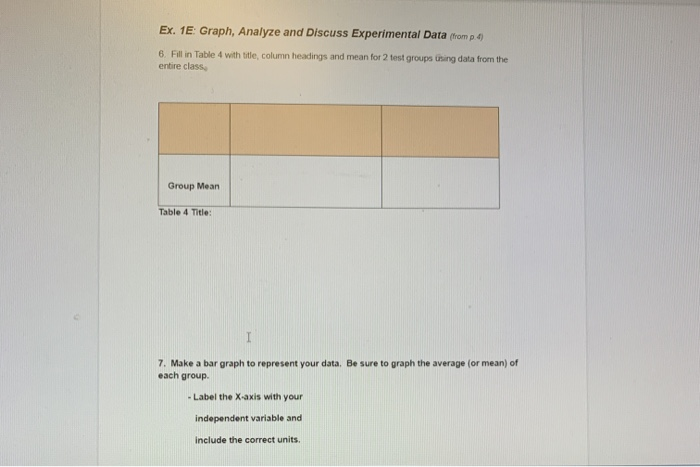 Ex. 1E: Graph, Analyze and Discuss Experimental Data (from p.4)

6. Fill in Table 4 with title, column headings and mean for 2 test groups using data from the entire class.

| | | |
|---|---|---|
| Group Mean | | |

Table 4 Title:

7. Make a bar graph to represent your data. Be sure to graph the average (or mean) of each group.

- Label the X-axis with your independent variable and include the correct units.